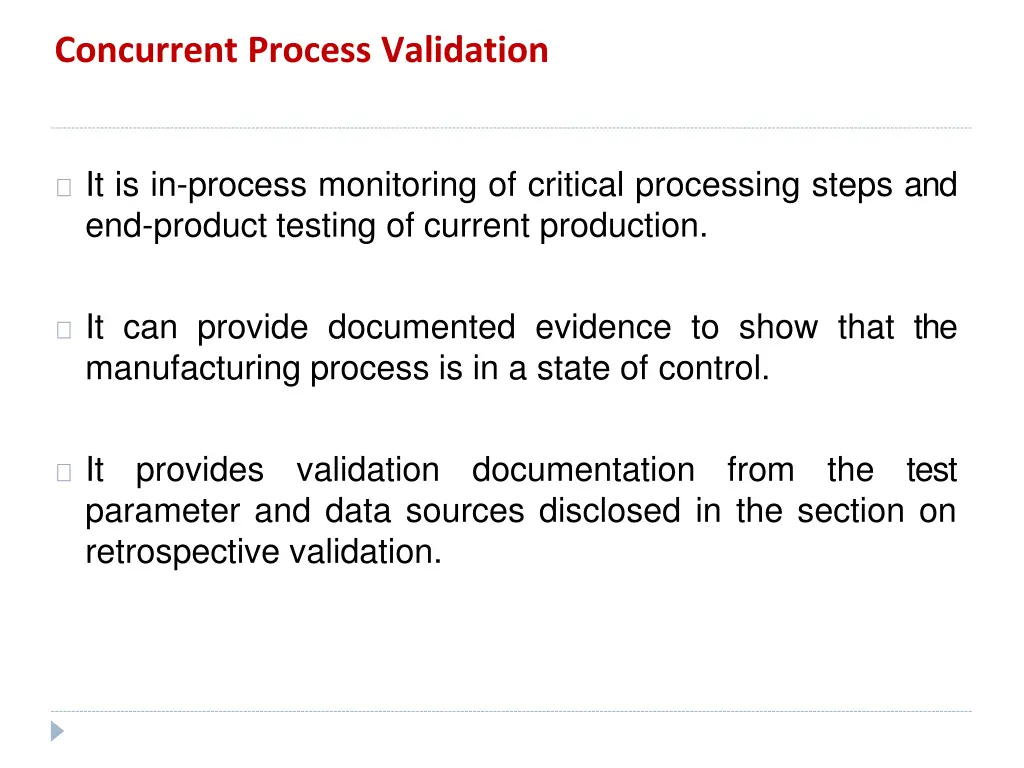 Concurrent Process Validation

It is in-process monitoring of critical processing steps and end-product testing of current production.

It can provide documented evidence to show that the manufacturing process is in a state of control.

It provides validation documentation from the test parameter and data sources disclosed in the section on retrospective validation.